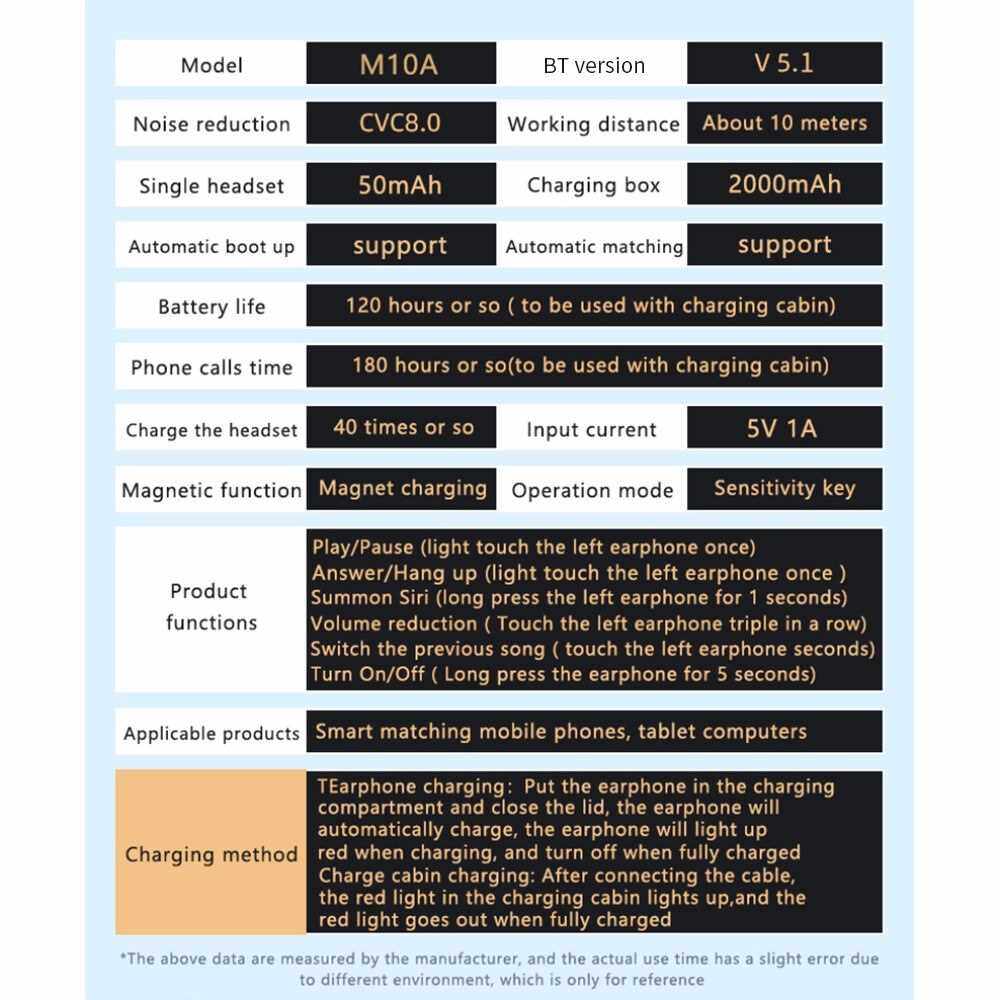 | Model | M10A | BT version | V 5.1 |
|---|---|---|---|
| Noise reduction | CVC8.0 | Working distance | About 10 meters |
| Single headset | 50mAh | Charging box | 2000mAh |
| Automatic boot up | support | Automatic matching | support |
| Battery life | 120 hours or so ( to be used with charging cabin) | | |
| Phone calls time | 180 hours or so(to be used with charging cabin) | | |
| Charge the headset | 40 times or so | Input current | 5V 1A |
| Magnetic function | Magnet charging | Operation mode | Sensitivity key |
| Product functions | Play/Pause (light touch the left earphone once) Answer/Hang up (light touch the left earphone once ) Summon Siri (long press the left earphone for 1 seconds) Volume reduction ( Touch the left earphone triple in a row) Switch the previous song ( touch the left earphone seconds) Turn On/Off ( Long press the earphone for 5 seconds) | | |
| Applicable products | Smart matching mobile phones, tablet computers | | |
| Charging method | TEarphone charging: Put the earphone in the charging compartment and close the lid, the earphone will automatically charge, the earphone will light up red when charging, and turn off when fully charged Charge cabin charging: After connecting the cable, the red light in the charging cabin lights up,and the red light goes out when fully charged | | |

*The above data are measured by the manufacturer, and the actual use time has a slight error due to different environment, which is only for reference